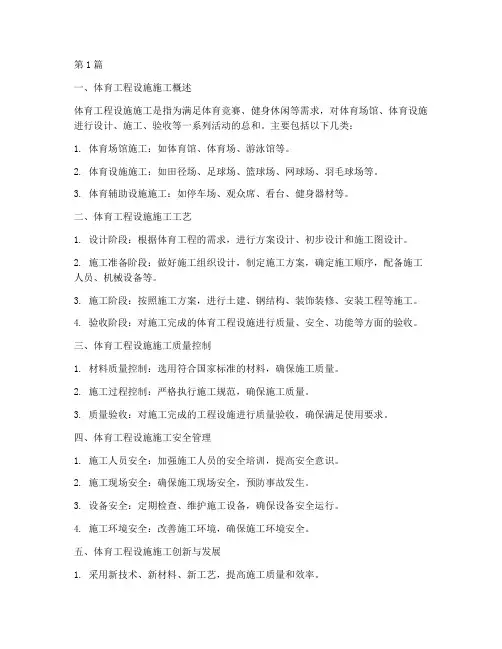 第1篇

一、体育工程设施施工概述

体育工程设施施工是指为满足体育竞赛、健身休闲等需求，对体育场馆、体育设施进行设计、施工、验收等一系列活动的总和。主要包括以下几类：

1. 体育场馆施工：如体育馆、体育场、游泳馆等。

2. 体育设施施工：如田径场、足球场、篮球场、网球场、羽毛球场等。

3. 体育辅助设施施工：如停车场、观众席、看台、健身器材等。

二、体育工程设施施工工艺

1. 设计阶段：根据体育工程的需求，进行方案设计、初步设计和施工图设计。

2. 施工准备阶段：做好施工组织设计，制定施工方案，确定施工顺序，配备施工人员、机械设备等。

3. 施工阶段：按照施工方案，进行土建、钢结构、装饰装修、安装工程等施工。

4. 验收阶段：对施工完成的体育工程设施进行质量、安全、功能等方面的验收。

三、体育工程设施施工质量控制

1. 材料质量控制：选用符合国家标准的材料，确保施工质量。

2. 施工过程控制：严格执行施工规范，确保施工质量。

3. 质量验收：对施工完成的工程设施进行质量验收，确保满足使用要求。

四、体育工程设施施工安全管理

1. 施工人员安全：加强施工人员的安全培训，提高安全意识。

2. 施工现场安全：确保施工现场安全，预防事故发生。

3. 设备安全：定期检查、维护施工设备，确保设备安全运行。

4. 施工环境安全：改善施工环境，确保施工环境安全。

五、体育工程设施施工创新与发展

1. 采用新技术、新材料、新工艺，提高施工质量和效率。